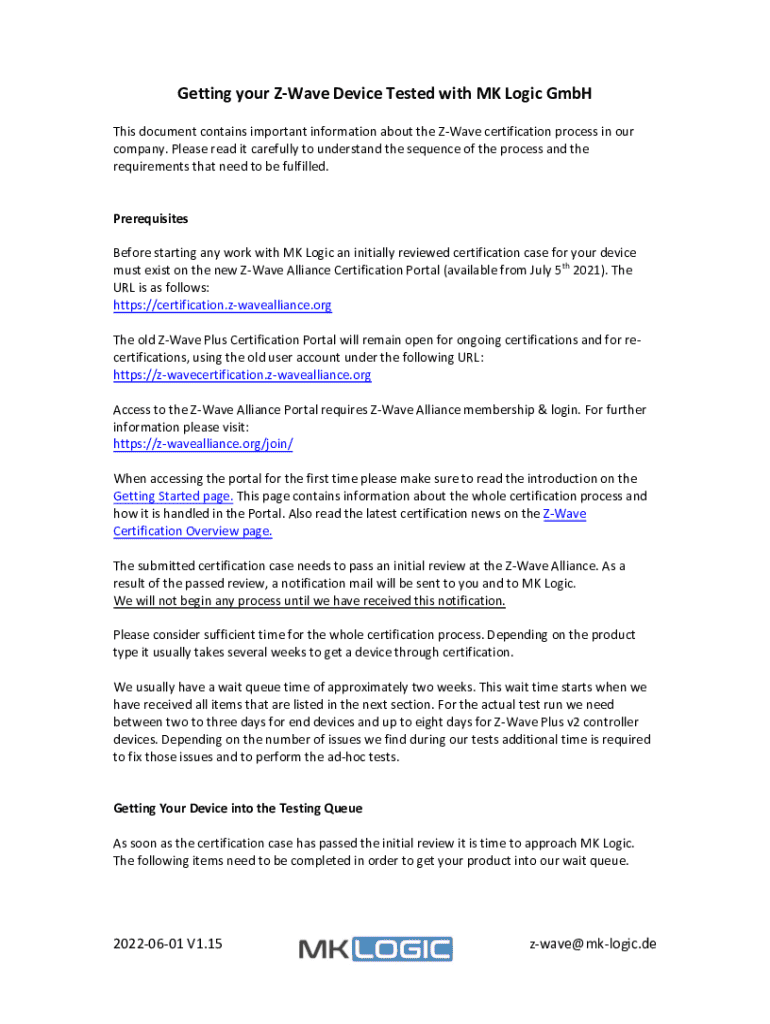 Getting your Z-Wave Device Tested with MK Logic GmbH

This document contains important information about the Z-Wave certification process in our company. Please read it carefully to understand the sequence of the process and the requirements that need to be fulfilled.

Prerequisites

Before starting any work with MK Logic an initially reviewed certification case for your device must exist on the new Z-Wave Alliance Certification Portal (available from July 5$^{th}$ 2021). The URL is as follows:
https://certification.z-wavealliance.org

The old Z-Wave Plus Certification Portal will remain open for ongoing certifications and for re-certifications, using the old user account under the following URL:
https://z-wavecertification.z-wavealliance.org

Access to the Z-Wave Alliance Portal requires Z-Wave Alliance membership & login. For further information please visit:
https://z-wavealliance.org/join/

When accessing the portal for the first time please make sure to read the introduction on the Getting Started page. This page contains information about the whole certification process and how it is handled in the Portal. Also read the latest certification news on the Z-Wave Certification Overview page.

The submitted certification case needs to pass an initial review at the Z-Wave Alliance. As a result of the passed review, a notification mail will be sent to you and to MK Logic.
We will not begin any process until we have received this notification.

Please consider sufficient time for the whole certification process. Depending on the product type it usually takes several weeks to get a device through certification.

We usually have a wait queue time of approximately two weeks. This wait time starts when we have received all items that are listed in the next section. For the actual test run we need between two to three days for end devices and up to eight days for Z-Wave Plus v2 controller devices. Depending on the number of issues we find during our tests additional time is required to fix those issues and to perform the ad-hoc tests.

Getting Your Device into the Testing Queue

As soon as the certification case has passed the initial review it is time to approach MK Logic. The following items need to be completed in order to get your product into our wait queue.

2022-06-01 V1.15

MK LOGIC

z-wave@mk-logic.de